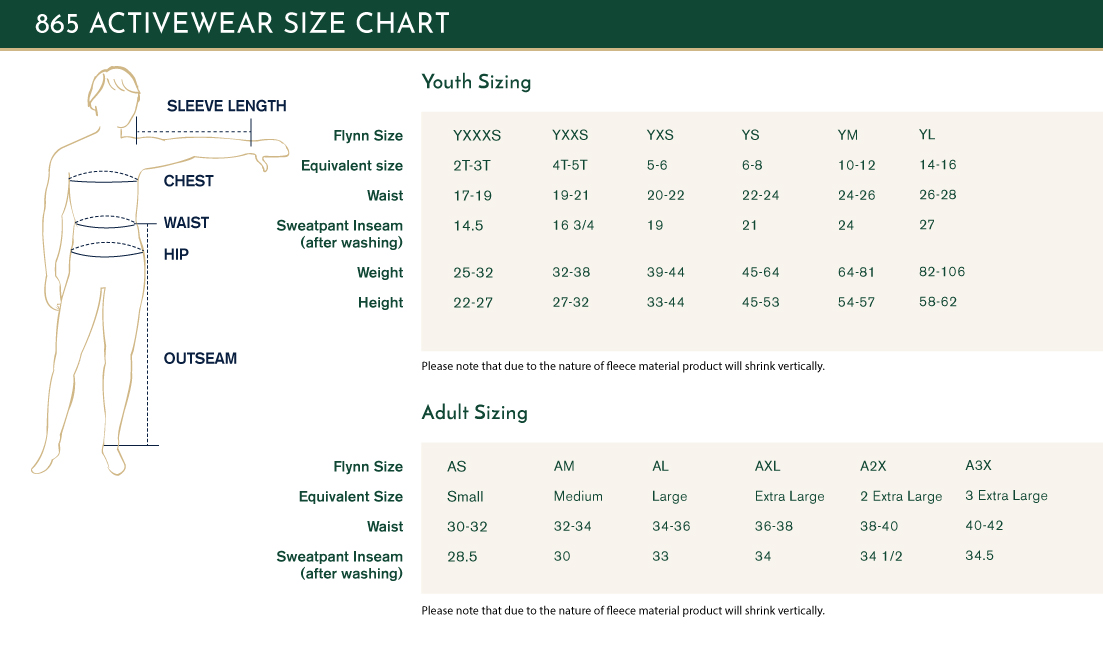 865 ACTIVEWEAR SIZE CHART

SLEEVE LENGTH
CHEST
WAIST
HIP
OUTSEAM

Youth Sizing

| Flynn Size | YXXXS | YXXS | YXS | YS | YM | YL |
|---|---|---|---|---|---|---|
| Equivalent size | 2T-3T | 4T-5T | 5-6 | 6-8 | 10-12 | 14-16 |
| Waist | 17-19 | 19-21 | 20-22 | 22-24 | 24-26 | 26-28 |
| Sweatpant Inseam (after washing) | 14.5 | 16 3/4 | 19 | 21 | 24 | 27 |
| Weight | 25-32 | 32-38 | 39-44 | 45-64 | 64-81 | 82-106 |
| Height | 22-27 | 27-32 | 33-44 | 45-53 | 54-57 | 58-62 |

Please note that due to the nature of fleece material product will shrink vertically.

Adult Sizing

| Flynn Size | AS | AM | AL | AXL | A2X | A3X |
|---|---|---|---|---|---|---|
| Equivalent Size | Small | Medium | Large | Extra Large | 2 Extra Large | 3 Extra Large |
| Waist | 30-32 | 32-34 | 34-36 | 36-38 | 38-40 | 40-42 |
| Sweatpant Inseam (after washing) | 28.5 | 30 | 33 | 34 | 34 1/2 | 34.5 |

Please note that due to the nature of fleece material product will shrink vertically.